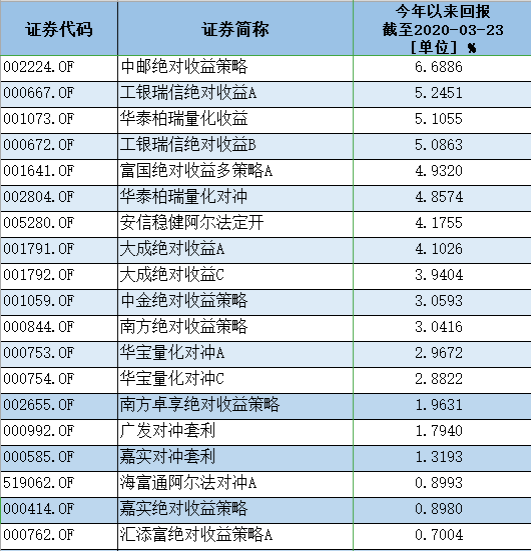 | 证券代码 | 证券简称 | 今年以来回报 截至2020-03-23 [单位] % |
|---|---|---|
| 002224.OF | 中邮绝对收益策略 | 6.6886 |
| 000667.OF | 工银瑞信绝对收益A | 5.2451 |
| 001073.OF | 华泰柏瑞量化收益 | 5.1055 |
| 000672.OF | 工银瑞信绝对收益B | 5.0863 |
| 001641.OF | 富国绝对收益多策略A | 4.9320 |
| 002804.OF | 华泰柏瑞量化对冲 | 4.8574 |
| 005280.OF | 安信稳健阿尔法定开 | 4.1755 |
| 001791.OF | 大成绝对收益A | 4.1026 |
| 001792.OF | 大成绝对收益C | 3.9404 |
| 001059.OF | 中金绝对收益策略 | 3.0593 |
| 000844.OF | 南方绝对收益策略 | 3.0416 |
| 000753.OF | 华宝量化对冲A | 2.9672 |
| 000754.OF | 华宝量化对冲C | 2.8822 |
| 002655.OF | 南方卓享绝对收益策略 | 1.9631 |
| 000992.OF | 广发对冲套利 | 1.7940 |
| 000585.OF | 嘉实对冲套利 | 1.3193 |
| 519062.OF | 海富通阿尔法对冲A | 0.8993 |
| 000414.OF | 嘉实绝对收益策略 | 0.8980 |
| 000762.OF | 汇添富绝对收益策略A | 0.7004 |